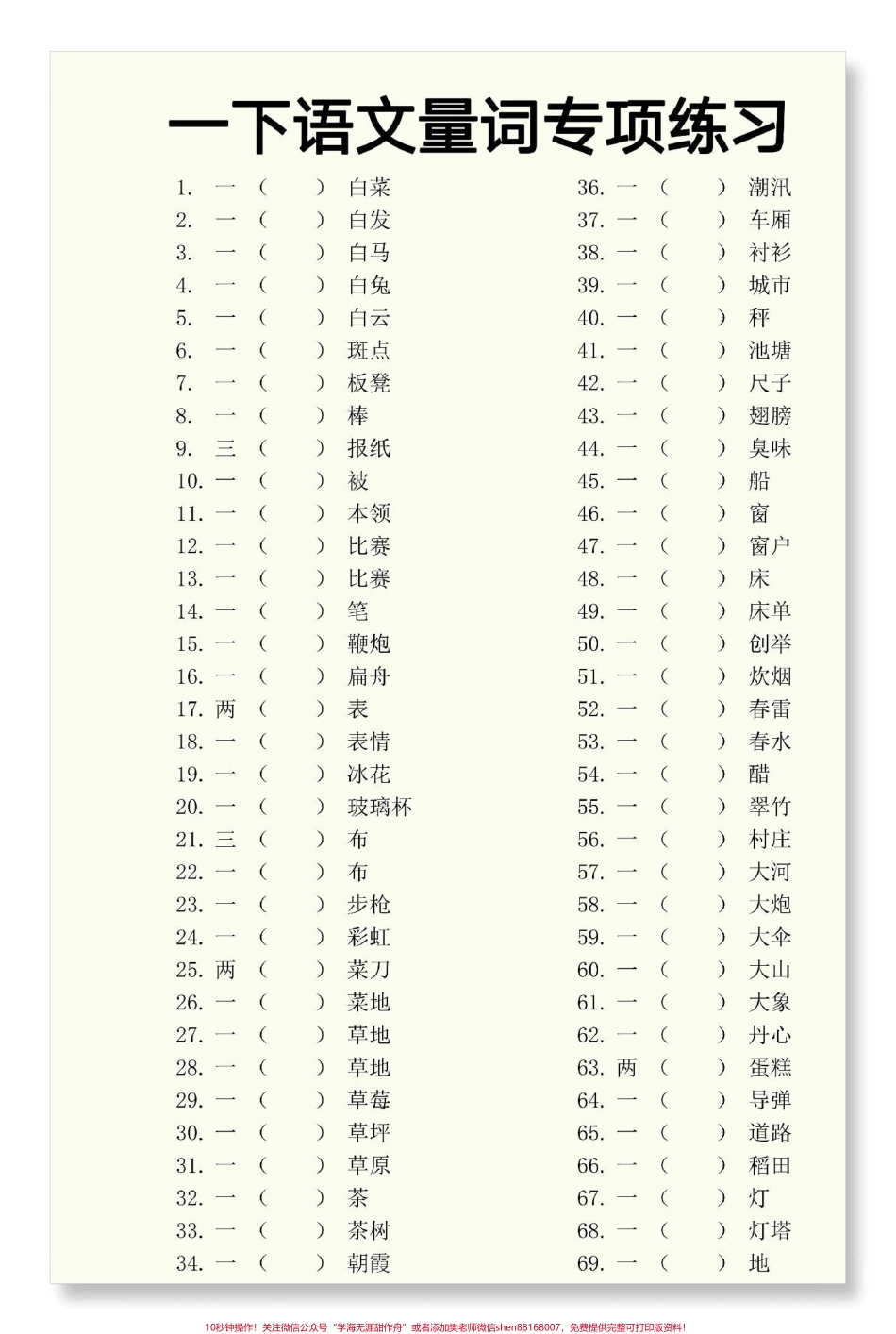 一下语文量词专项练习

1. 一（ ）白菜
2. 一（ ）白发
3. 一（ ）白马
4. 一（ ）白兔
5. 一（ ）白云
6. 一（ ）斑点
7. 一（ ）板凳
8. 一（ ）棒
9. 三（ ）报纸
10. 一（ ）被
11. 一（ ）本领
12. 一（ ）比赛
13. 一（ ）比赛
14. 一（ ）笔
15. 一（ ）鞭炮
16. 一（ ）扁舟
17. 两（ ）表
18. 一（ ）表情
19. 一（ ）冰花
20. 一（ ）玻璃杯
21. 三（ ）布
22. 一（ ）布
23. 一（ ）步枪
24. 一（ ）彩虹
25. 两（ ）菜刀
26. 一（ ）菜地
27. 一（ ）草地
28. 一（ ）草地
29. 一（ ）草莓
30. 一（ ）草坪
31. 一（ ）草原
32. 一（ ）茶
33. 一（ ）茶树
34. 一（ ）朝霞

36. 一（ ）潮汛
37. 一（ ）车厢
38. 一（ ）衬衫
39. 一（ ）城市
40. 一（ ）秤
41. 一（ ）池塘
42. 一（ ）尺子
43. 一（ ）翅膀
44. 一（ ）臭味
45. 一（ ）船
46. 一（ ）窗
47. 一（ ）窗户
48. 一（ ）床
49. 一（ ）床单
50. 一（ ）创举
51. 一（ ）炊烟
52. 一（ ）春雷
53. 一（ ）春水
54. 一（ ）醋
55. 一（ ）翠竹
56. 一（ ）村庄
57. 一（ ）大河
58. 一（ ）大炮
59. 一（ ）大伞
60. 一（ ）大山
61. 一（ ）大象
62. 一（ ）丹心
63. 两（ ）蛋糕
64. 一（ ）导弹
65. 一（ ）道路
66. 一（ ）稻田
67. 一（ ）灯
68. 一（ ）灯塔
69. 一（ ）地

10秒钟操作！关注微信公众号“学海无涯甜作舟”或者添加樊老师微信shen88168007，免费提供完整可打印版资料！